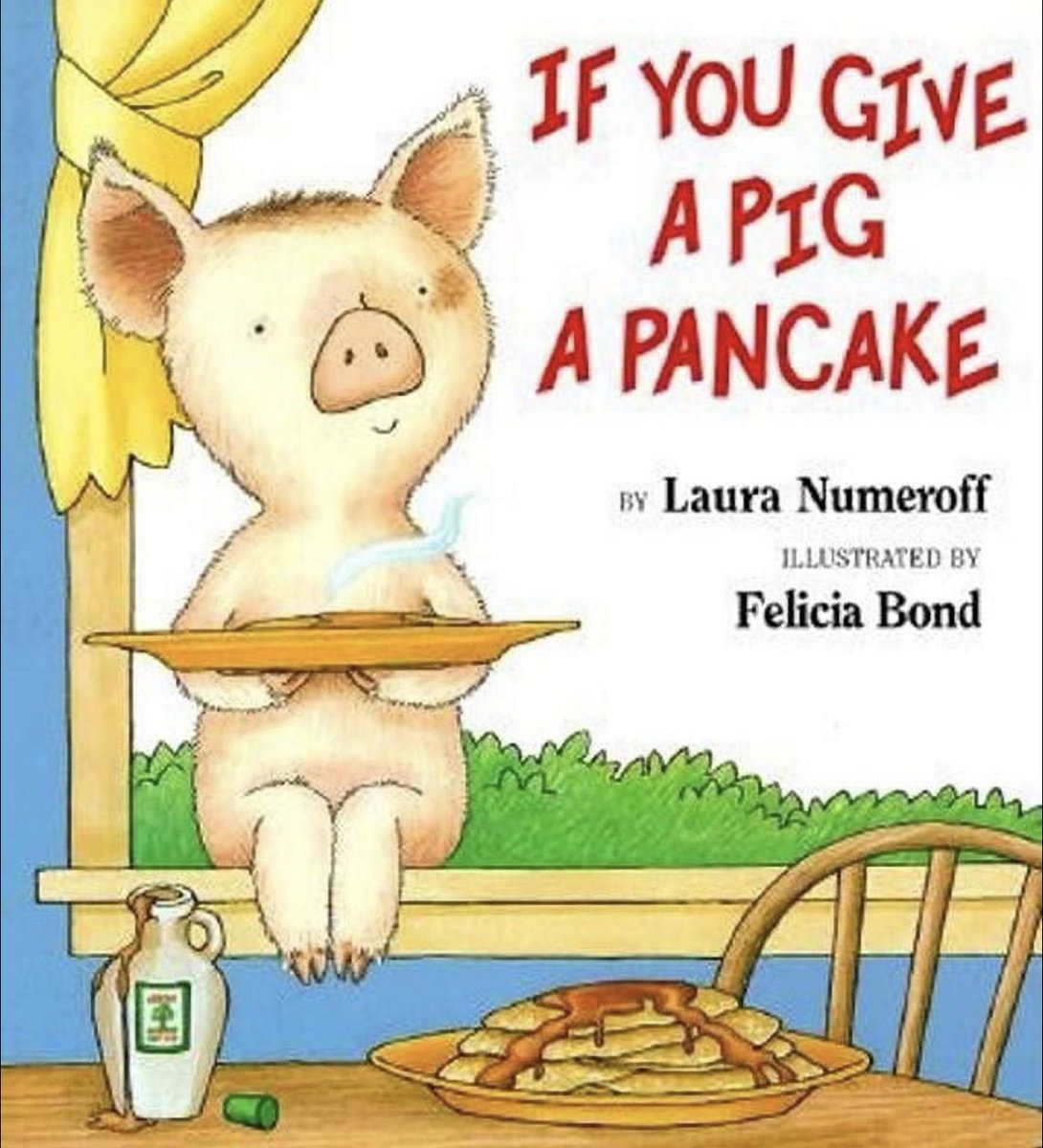 IF YOU GIVE A PIG A PANCAKE

BY Laura Numeroff

ILLUSTRATED BY

Felicia Bond